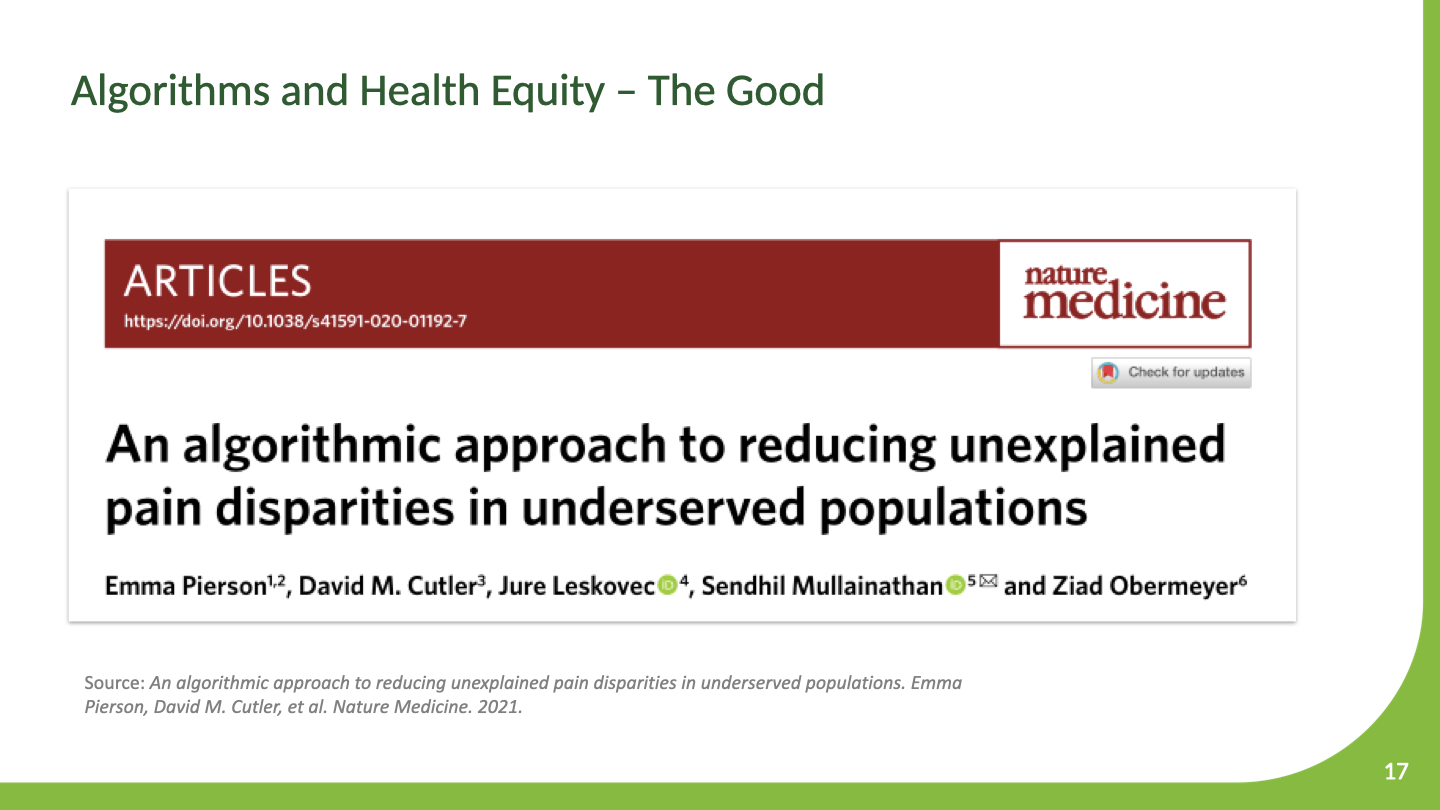 Algorithms and Health Equity – The Good

ARTICLES
https://doi.org/10.1038/s41591-020-01192-7

nature medicine

Check for updates

An algorithmic approach to reducing unexplained pain disparities in underserved populations

Emma Pierson$^{1,2}$, David M. Cutler$^{3}$, Jure Leskovec$^{4}$, Sendhil Mullainathan$^{5}$ and Ziad Obermeyer$^{6}$

Source: An algorithmic approach to reducing unexplained pain disparities in underserved populations. Emma Pierson, David M. Cutler, et al. Nature Medicine. 2021.

17